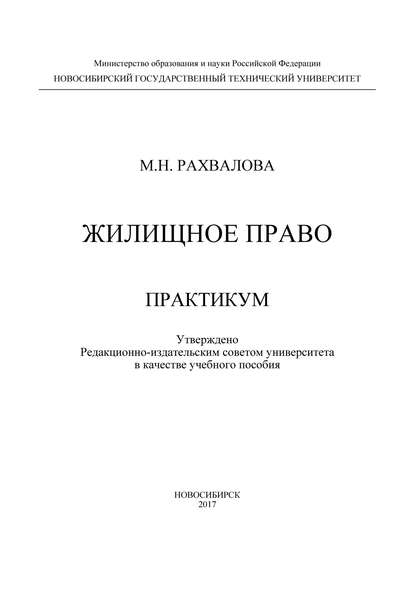 Министерство образования и науки Российской Федерации
НОВОСИБИРСКИЙ ГОСУДАРСТВЕННЫЙ ТЕХНИЧЕСКИЙ УНИВЕРСИТЕТ

М.Н. РАХВАЛОВА

ЖИЛИЩНОЕ ПРАВО

ПРАКТИКУМ

Утверждено
Редакционно-издательским советом университета
в качестве учебного пособия

НОВОСИБИРСК
2017